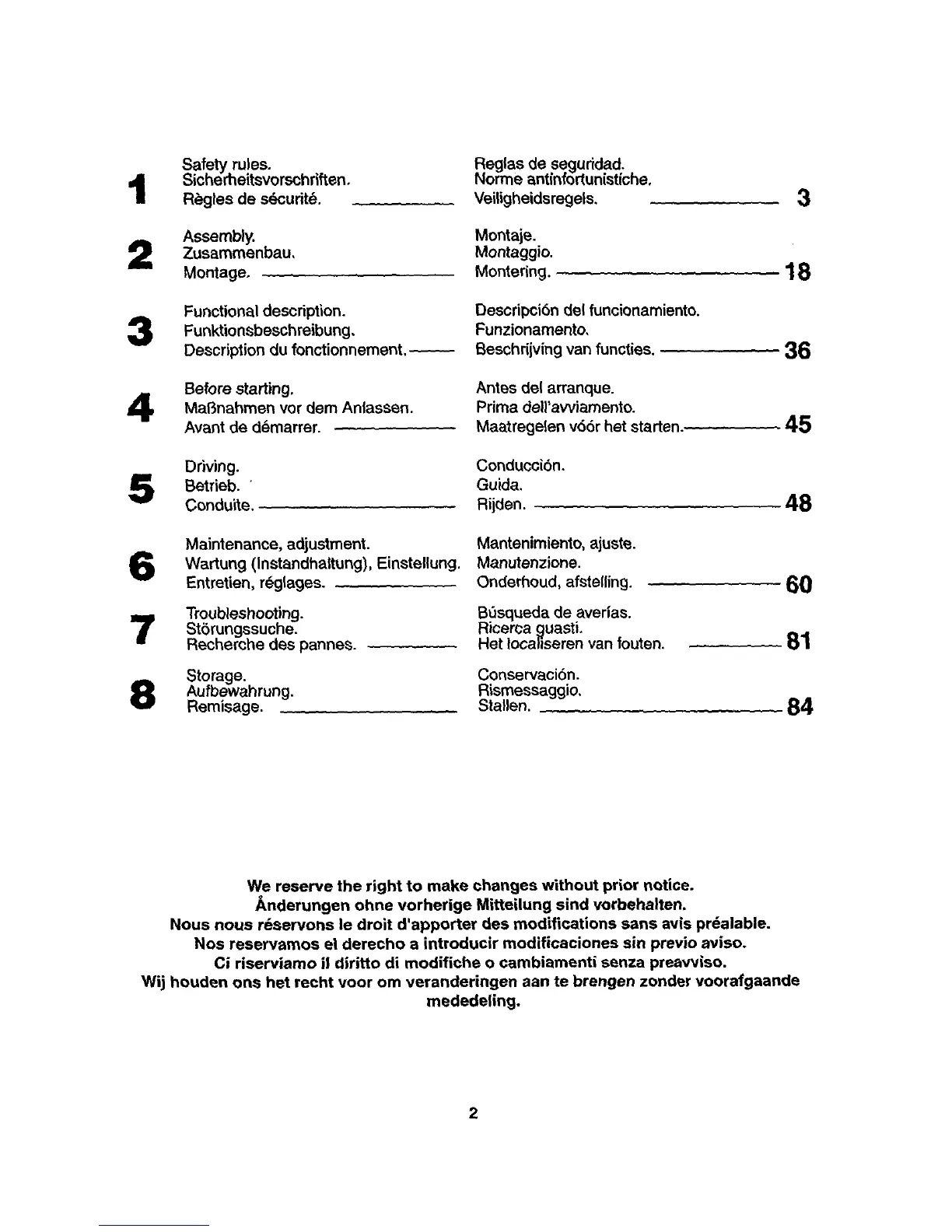 1
Safety rules.
Sicherheitsvorschriften.
Règles de sécurité.

Reglas de seguridad.
Norme antinfortunistiche.
Veiligheidsregels. 3

2
Assembly.
Zusammenbau.
Montage.

Montaje.
Montaggio.
Montering. 18

3
Functional description.
Funktionsbeschreibung.
Description du fonctionnement.

Descripción del funcionamiento.
Funzionamento.
Beschrijving van functies. 36

4
Before starting.
Maßnahmen vor dem Anlassen.
Avant de démarrer.

Antes del arranque.
Prima dell'avviamento.
Maatregelen vóór het starten. 45

5
Driving.
Betrieb.
Conduite.

Conducción.
Guida.
Rijden. 48

6
Maintenance, adjustment.
Wartung (Instandhaltung), Einstellung.
Entretien, réglages.

Mantenimiento, ajuste.
Manutenzione.
Onderhoud, afstelling. 60

7
Troubleshooting.
Störungssuche.
Recherche des pannes.

Búsqueda de averías.
Ricerca guasti.
Het localiseren van fouten. 81

8
Storage.
Aufbewahrung.
Remisage.

Conservación.
Rismessaggio.
Stallen. 84

We reserve the right to make changes without prior notice.
Änderungen ohne vorherige Mitteilung sind vorbehalten.
Nous nous réservons le droit d'apporter des modifications sans avis préalable.
Nos reservamos el derecho a introducir modificaciones sin previo aviso.
Ci riserviamo il diritto di modifiche o cambiamenti senza preavviso.
Wij houden ons het recht voor om veranderingen aan te brengen zonder voorafgaande mededeling.

2